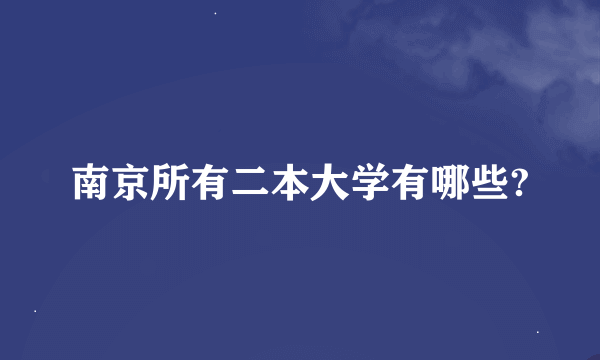 南京所有二本大学有哪些?